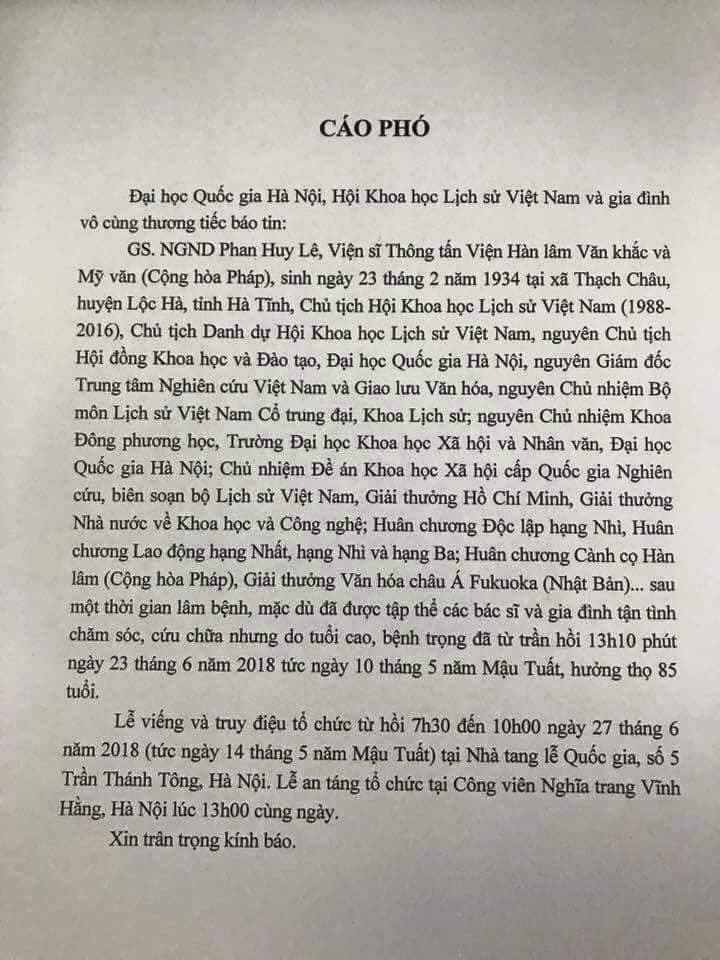 CÁO PHÓ

Đại học Quốc gia Hà Nội, Hội Khoa học Lịch sử Việt Nam và gia đình vô cùng thương tiếc báo tin:

GS. NGND Phan Huy Lê, Viện sĩ Thông tấn Viện Hàn lâm Văn khắc và Mỹ văn (Cộng hòa Pháp), sinh ngày 23 tháng 2 năm 1934 tại xã Thạch Châu, huyện Lộc Hà, tỉnh Hà Tĩnh, Chủ tịch Hội Khoa học Lịch sử Việt Nam (1988-2016), Chủ tịch Danh dự Hội Khoa học Lịch sử Việt Nam, nguyên Chủ tịch Hội đồng Khoa học và Đào tạo, Đại học Quốc gia Hà Nội, nguyên Giám đốc Trung tâm Nghiên cứu Việt Nam và Giao lưu Văn hóa, nguyên Chủ nhiệm Bộ môn Lịch sử Việt Nam Cổ trung đại, Khoa Lịch sử; nguyên Chủ nhiệm Khoa Đông phương học, Trường Đại học Khoa học Xã hội và Nhân văn, Đại học Quốc gia Hà Nội; Chủ nhiệm Đề án Khoa học Xã hội cấp Quốc gia Nghiên cứu, biên soạn bộ Lịch sử Việt Nam, Giải thưởng Hồ Chí Minh, Giải thưởng Nhà nước về Khoa học và Công nghệ; Huân chương Độc lập hạng Nhì, Huân chương Lao động hạng Nhất, hạng Nhì và hạng Ba; Huân chương Cành cọ Hàn lâm (Cộng hòa Pháp), Giải thưởng Văn hóa châu Á Fukuoka (Nhật Bản)... sau một thời gian lâm bệnh, mặc dù đã được tập thể các bác sĩ và gia đình tận tình chăm sóc, cứu chữa nhưng do tuổi cao, bệnh trọng đã từ trần hồi 13h10 phút ngày 23 tháng 6 năm 2018 tức ngày 10 tháng 5 năm Mậu Tuất, hưởng thọ 85 tuổi.

Lễ viếng và truy điệu tổ chức từ hồi 7h30 đến 10h00 ngày 27 tháng 6 năm 2018 (tức ngày 14 tháng 5 năm Mậu Tuất) tại Nhà tang lễ Quốc gia, số 5 Trần Thánh Tông, Hà Nội. Lễ an táng tổ chức tại Công viên Nghĩa trang Vĩnh Hằng, Hà Nội lúc 13h00 cùng ngày.

Xin trân trọng kính báo.